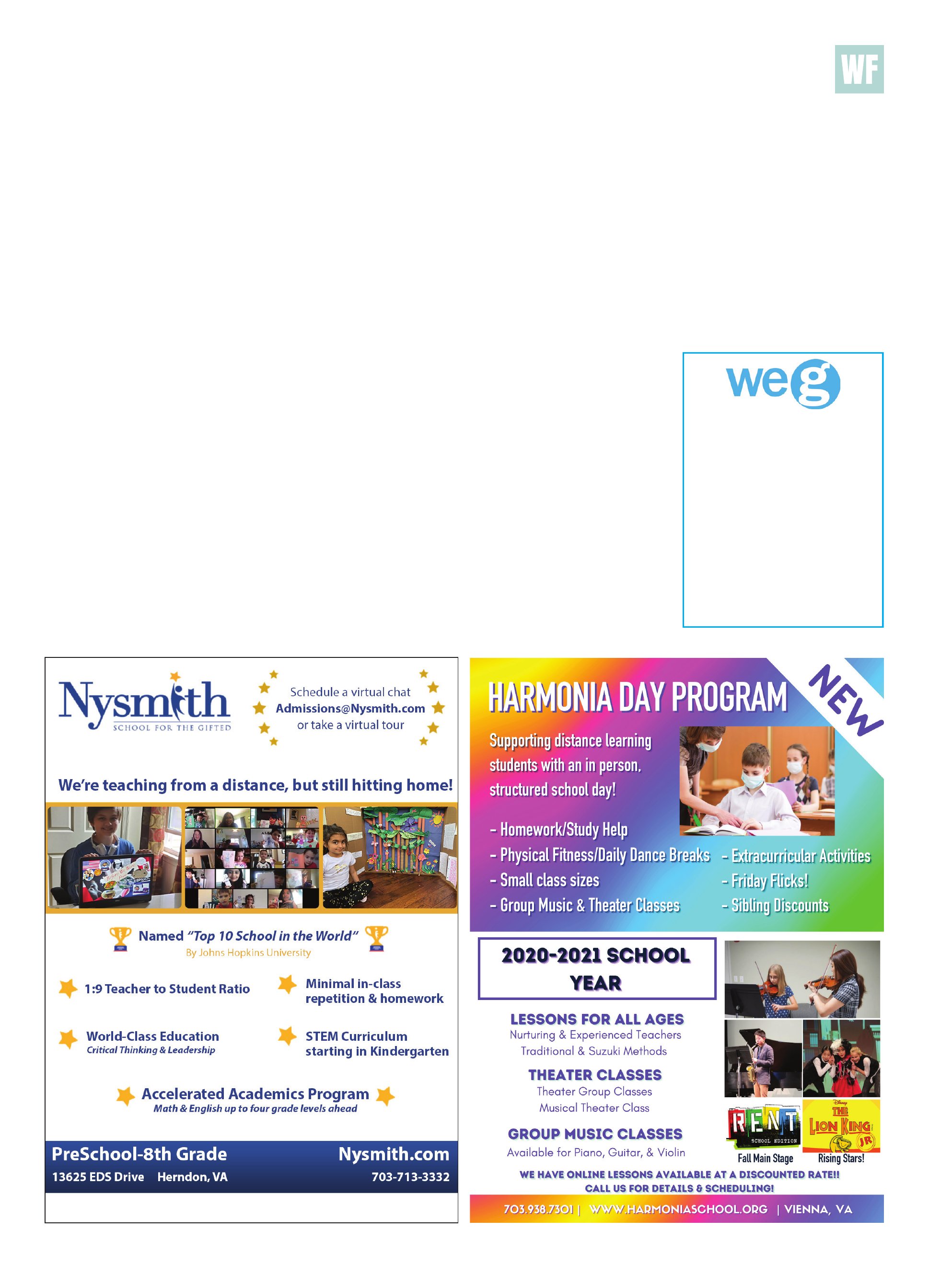 WF

weg

Nysmith
SCHOOL FOR THE GIFTED

Schedule a virtual chat
Admissions@Nysmith.com
or take a virtual tour

We're teaching from a distance, but still hitting home!

Named "Top 10 School in the World"
By Johns Hopkins University

1:9 Teacher to Student Ratio

Minimal in-class repetition & homework

World-Class Education
Critical Thinking & Leadership

STEM Curriculum starting in Kindergarten

Accelerated Academics Program
Math & English up to four grade levels ahead

PreSchool-8th Grade
13625 EDS Drive Herndon, VA

Nysmith.com
703-713-3332

HARMONIA DAY PROGRAM

NEW

Supporting distance learning students with an in person, structured school day!

- Homework/Study Help
- Physical Fitness/Daily Dance Breaks
- Small class sizes
- Group Music & Theater Classes
- Extracurricular Activities
- Friday Flicks!
- Sibling Discounts

2020-2021 SCHOOL YEAR

LESSONS FOR ALL AGES
Nurturing & Experienced Teachers
Traditional & Suzuki Methods

THEATER CLASSES
Theater Group Classes
Musical Theater Class

GROUP MUSIC CLASSES
Available for Piano, Guitar, & Violin

RENT
SCHOOL EDITION
Fall Main Stage

Disney
THE LION KING JR
Rising Stars!

WE HAVE ONLINE LESSONS AVAILABLE AT A DISCOUNTED RATE!!
CALL US FOR DETAILS & SCHEDULING!

703.938.7301 | WWW.HARMONIASCHOOL.ORG | VIENNA, VA